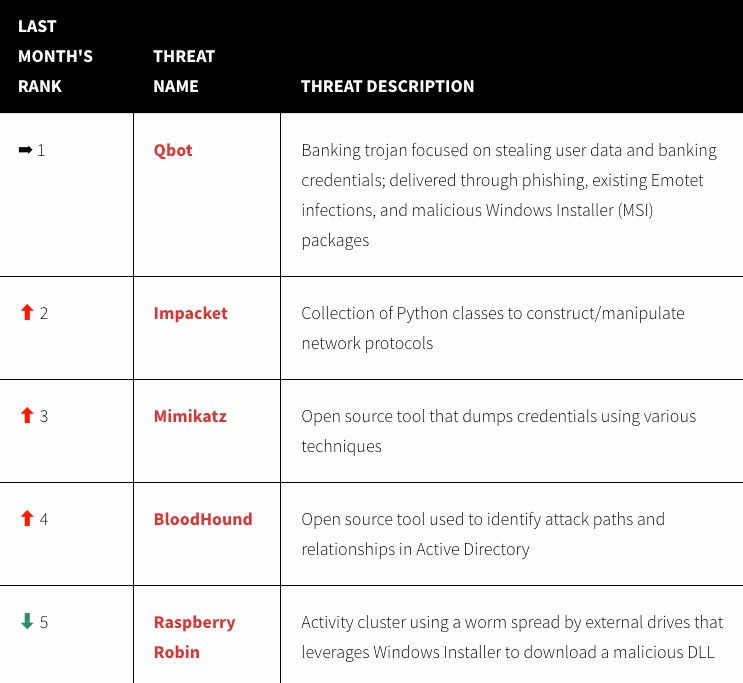 | LAST MONTH'S RANK | THREAT NAME | THREAT DESCRIPTION |
|---|---|---|
| ➡ 1 | Qbot | Banking trojan focused on stealing user data and banking credentials; delivered through phishing, existing Emotet infections, and malicious Windows Installer (MSI) packages |
| ⬆ 2 | Impacket | Collection of Python classes to construct/manipulate network protocols |
| ⬆ 3 | Mimikatz | Open source tool that dumps credentials using various techniques |
| ⬆ 4 | BloodHound | Open source tool used to identify attack paths and relationships in Active Directory |
| ⬇ 5 | Raspberry Robin | Activity cluster using a worm spread by external drives that leverages Windows Installer to download a malicious DLL |